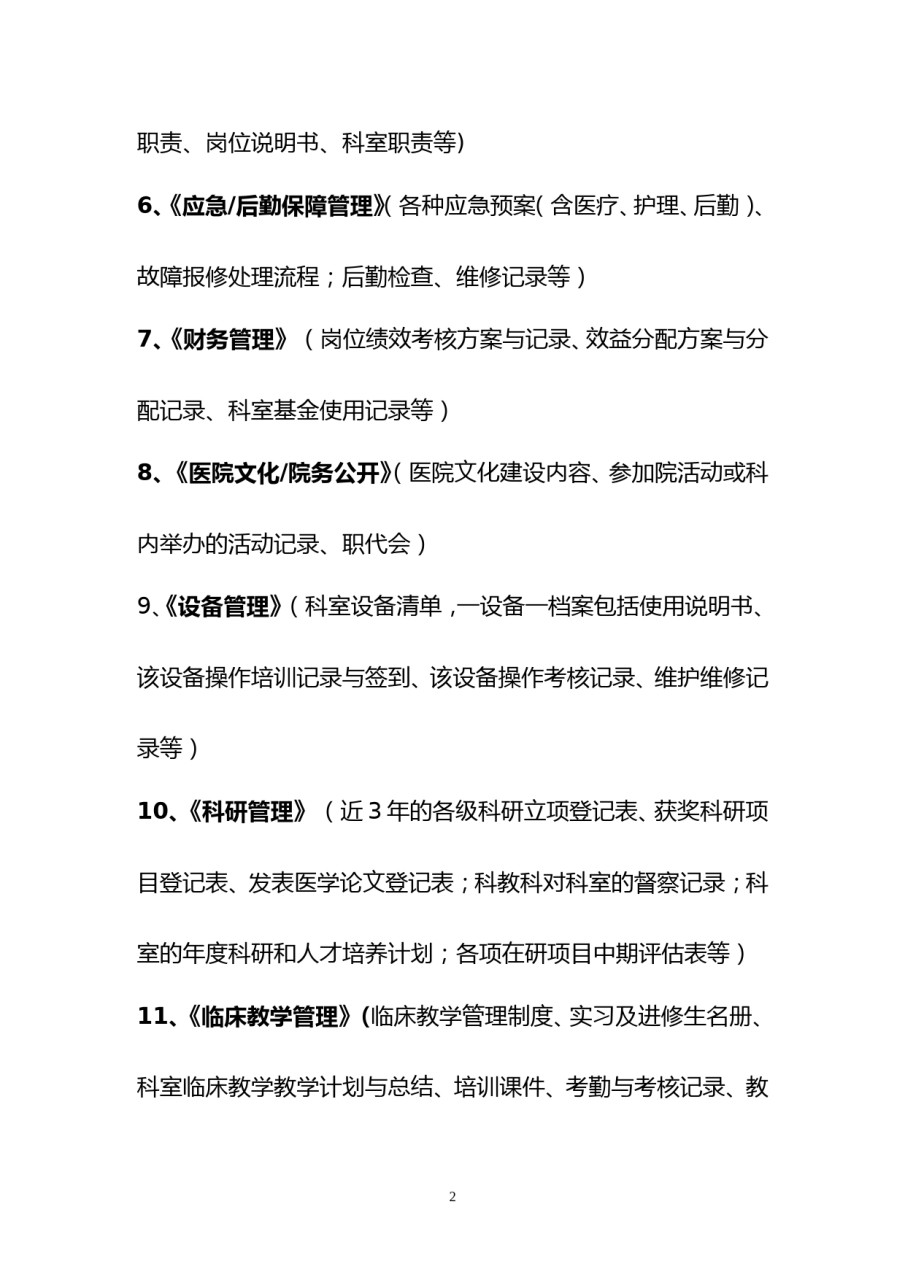 职责、岗位说明书、科室职责等)

6、《应急/后勤保障管理》(各种应急预案(含医疗、护理、后勤)、故障报修处理流程；后勤检查、维修记录等）

7、《财务管理》（岗位绩效考核方案与记录、效益分配方案与分配记录、科室基金使用记录等）

8、《医院文化/院务公开》(医院文化建设内容、参加院活动或科内举办的活动记录、职代会）

9、《设备管理》(科室设备清单，一设备一档案包括使用说明书、该设备操作培训记录与签到、该设备操作考核记录、维护维修记录等）

10、《科研管理》（近3年的各级科研立项登记表、获奖科研项目登记表、发表医学论文登记表；科教科对科室的督察记录；科室的年度科研和人才培养计划；各项在研项目中期评估表等）

11、《临床教学管理》(临床教学管理制度、实习及进修生名册、科室临床教学教学计划与总结、培训课件、考勤与考核记录、教

2